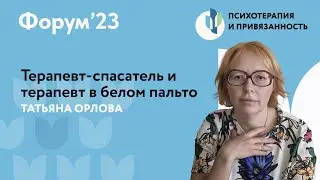 Форум'23

ПСИХОТЕРАПИЯ И ПРИВЯЗАННОСТЬ

Терапевт-спасатель и терапевт в белом пальто

ТАТЬЯНА ОРЛОВА